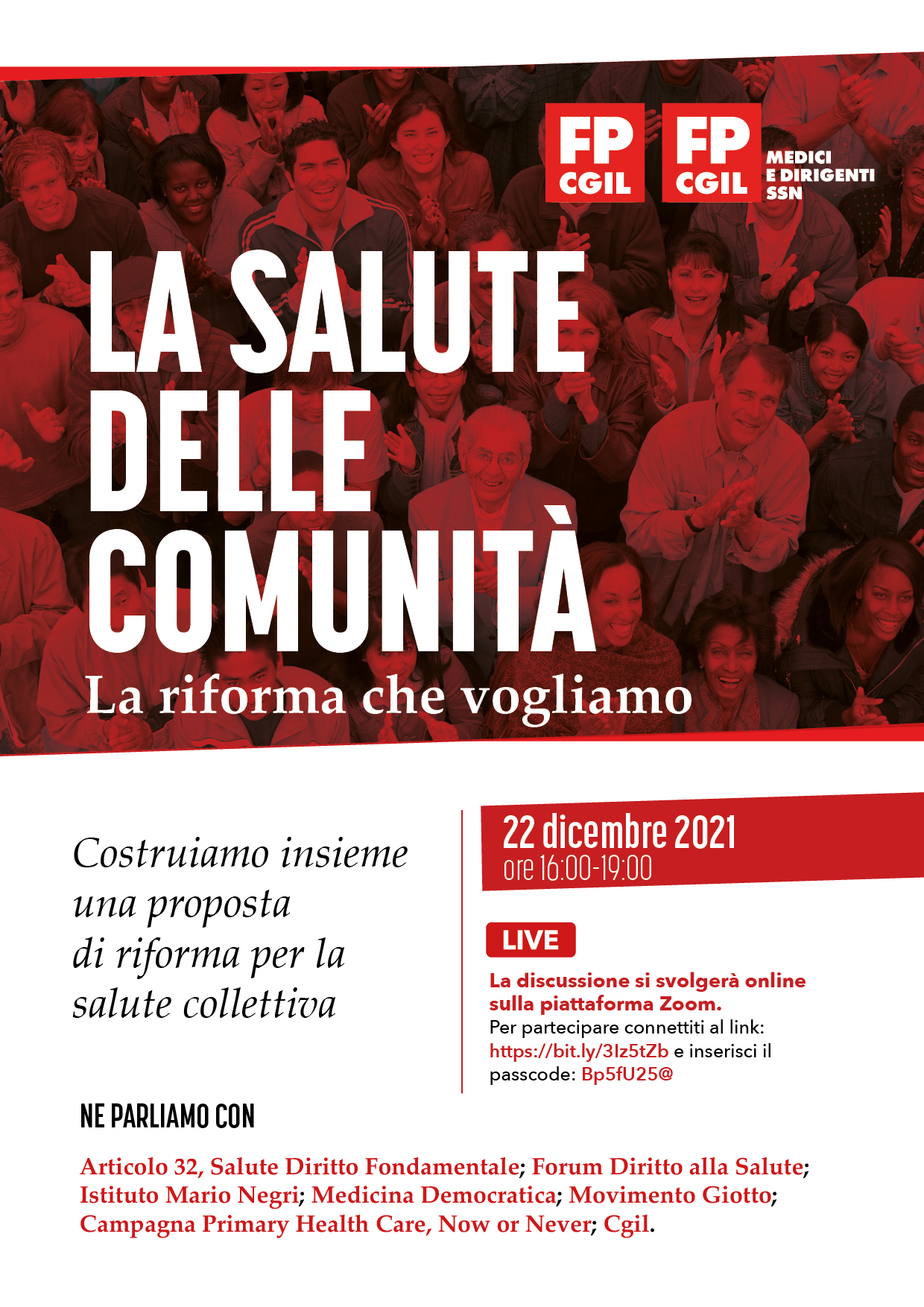 FP CGIL

FP CGIL MEDICI E DIRIGENTI SSN

LA SALUTE DELLE COMUNITÀ

La riforma che vogliamo

Costruiamo insieme una proposta di riforma per la salute collettiva

22 dicembre 2021
ore 16:00-19:00

LIVE

La discussione si svolgerà online sulla piattaforma Zoom.
Per partecipare connettiti al link: https://bit.ly/3Iz5tZb e inserisci il passcode: Bp5fU25@

NE PARLIAMO CON

Articolo 32, Salute Diritto Fondamentale; Forum Diritto alla Salute; Istituto Mario Negri; Medicina Democratica; Movimento Giotto; Campagna Primary Health Care, Now or Never; Cgil.